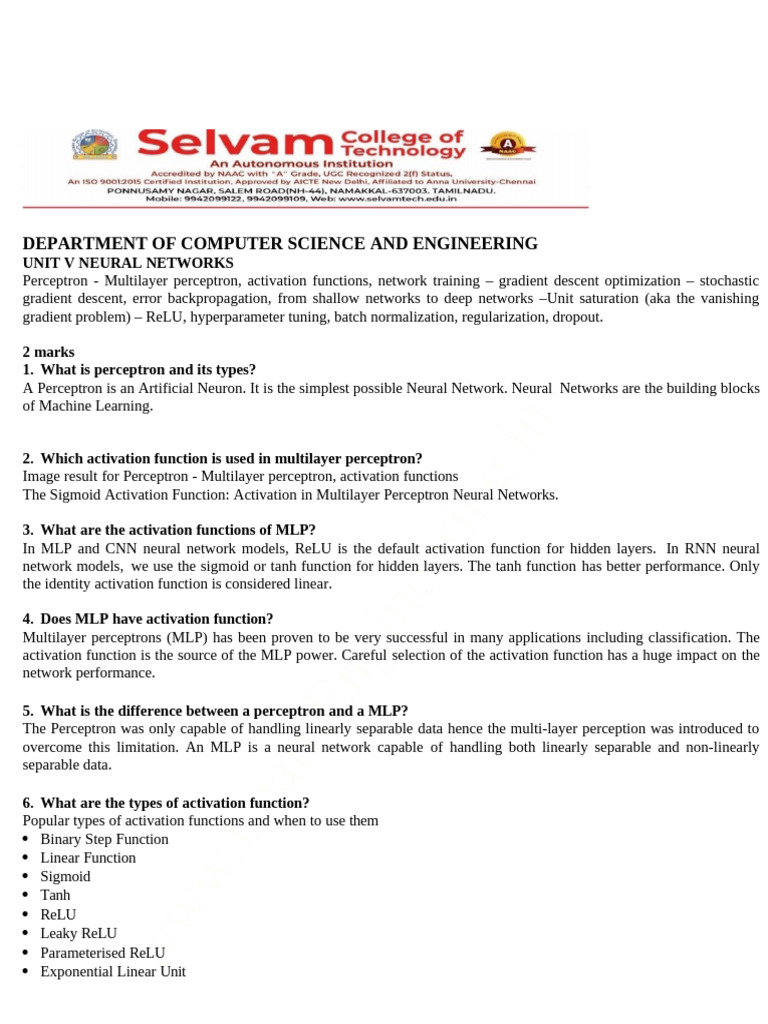 Selvam College of Technology
An Autonomous Institution
Accredited by NAAC with "A" Grade, UGC Recognized 2(f) Status,
An ISO 9001:2015 Certified Institution, Approved by AICTE New Delhi, Affiliated to Anna University-Chennai
PONNUSAMY NAGAR, SALEM ROAD(NH-44), NAMAKKAL-637003. TAMILNADU.
Mobile: 9942099122, 9942099109, Web: www.selvamtech.edu.in

DEPARTMENT OF COMPUTER SCIENCE AND ENGINEERING
UNIT V NEURAL NETWORKS
Perceptron - Multilayer perceptron, activation functions, network training – gradient descent optimization – stochastic gradient descent, error backpropagation, from shallow networks to deep networks –Unit saturation (aka the vanishing gradient problem) – ReLU, hyperparameter tuning, batch normalization, regularization, dropout.

2 marks
1. What is perceptron and its types?
A Perceptron is an Artificial Neuron. It is the simplest possible Neural Network. Neural Networks are the building blocks of Machine Learning.

2. Which activation function is used in multilayer perceptron?
Image result for Perceptron - Multilayer perceptron, activation functions
The Sigmoid Activation Function: Activation in Multilayer Perceptron Neural Networks.

3. What are the activation functions of MLP?
In MLP and CNN neural network models, ReLU is the default activation function for hidden layers. In RNN neural network models, we use the sigmoid or tanh function for hidden layers. The tanh function has better performance. Only the identity activation function is considered linear.

4. Does MLP have activation function?
Multilayer perceptrons (MLP) has been proven to be very successful in many applications including classification. The activation function is the source of the MLP power. Careful selection of the activation function has a huge impact on the network performance.

5. What is the difference between a perceptron and a MLP?
The Perceptron was only capable of handling linearly separable data hence the multi-layer perception was introduced to overcome this limitation. An MLP is a neural network capable of handling both linearly separable and non-linearly separable data.

6. What are the types of activation function?
Popular types of activation functions and when to use them
• Binary Step Function
• Linear Function
• Sigmoid
• Tanh
• ReLU
• Leaky ReLU
• Parameterised ReLU
• Exponential Linear Unit